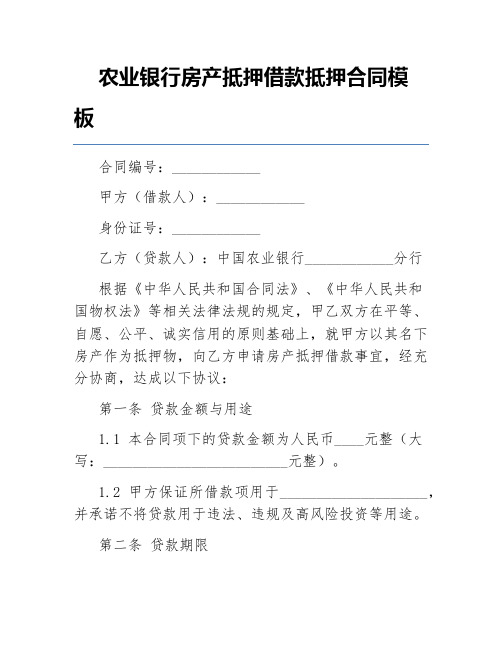 农业银行房产抵押借款抵押合同模板

合同编号：____________

甲方（借款人）：____________

身份证号：____________

乙方（贷款人）：中国农业银行____________分行

根据《中华人民共和国合同法》、《中华人民共和国物权法》等相关法律法规的规定，甲乙双方在平等、自愿、公平、诚实信用的原则基础上，就甲方以其名下房产作为抵押物，向乙方申请房产抵押借款事宜，经充分协商，达成以下协议：

第一条 贷款金额与用途

1.1 本合同项下的贷款金额为人民币____元整（大写：__________________________元整）。

1.2 甲方保证所借款项用于____________________，并承诺不将贷款用于违法、违规及高风险投资等用途。

第二条 贷款期限